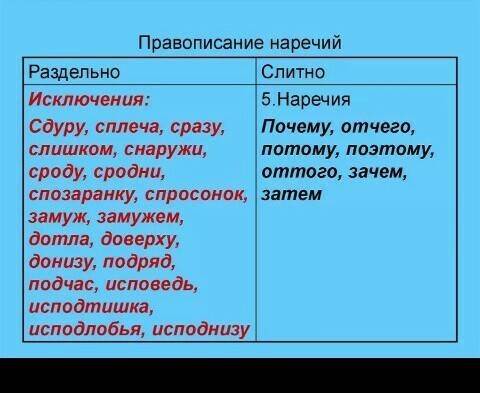 Правописание наречий

| Раздельно | Слитно |
|---|---|
| Исключения: Сдуру, сплеча, сразу, слишком, снаружи, сроду, сродни, спозаранку, спросонок, замуж, замужем, дотла, доверху, донизу, подряд, подчас, исповедь, исподтишка, исподлобья, исподнизу | 5.Наречия Почему, отчего, потому, поэтому, оттого, зачем, затем |